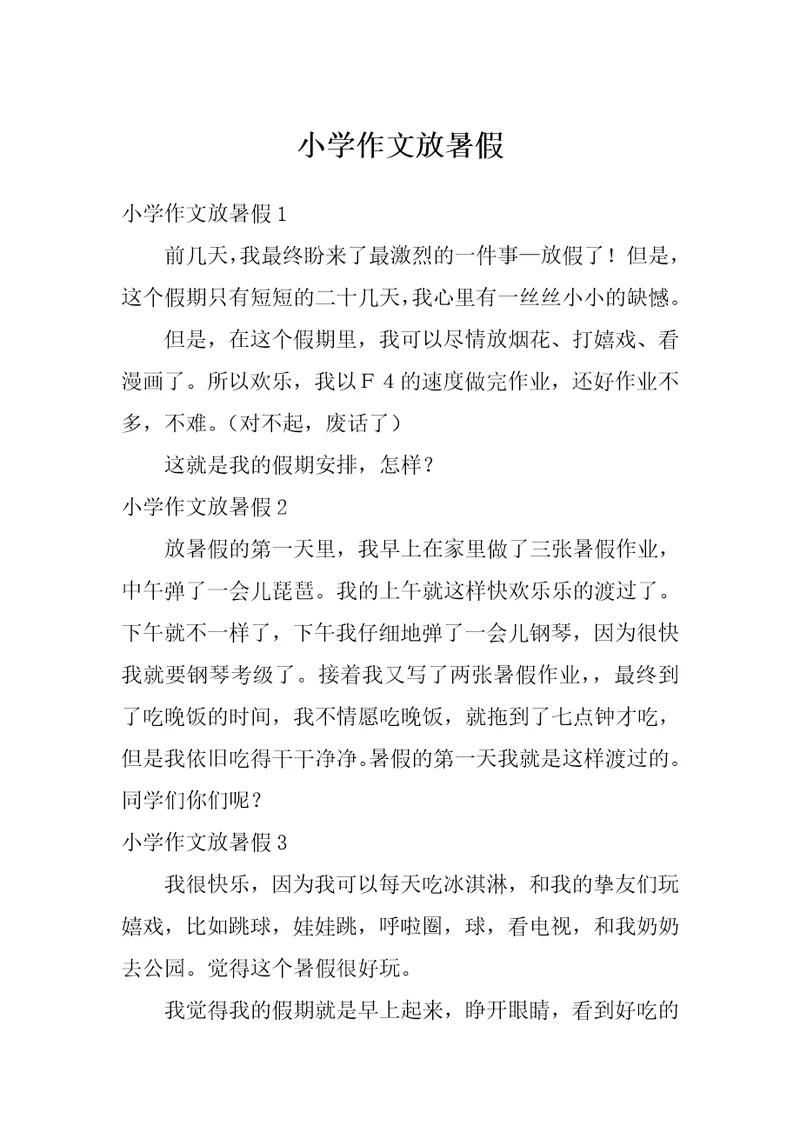 小学作文放暑假

小学作文放暑假1

前几天，我最终盼来了最激烈的一件事—放假了！但是，这个假期只有短短的二十几天，我心里有一丝丝小小的缺憾。

但是，在这个假期里，我可以尽情放烟花、打嬉戏、看漫画了。所以欢乐，我以Ｆ４的速度做完作业，还好作业不多，不难。（对不起，废话了）

这就是我的假期安排，怎样？

小学作文放暑假2

放暑假的第一天里，我早上在家里做了三张暑假作业，中午弹了一会儿琵琶。我的上午就这样快欢乐乐的渡过了。下午就不一样了，下午我仔细地弹了一会儿钢琴，因为很快我就要钢琴考级了。接着我又写了两张暑假作业，，最终到了吃晚饭的时间，我不情愿吃晚饭，就拖到了七点钟才吃，但是我依旧吃得干干净净。暑假的第一天我就是这样渡过的。同学们你们呢？

小学作文放暑假3

我很快乐，因为我可以每天吃冰淇淋，和我的挚友们玩嬉戏，比如跳球，娃娃跳，呼啦圈，球，看电视，和我奶奶去公园。觉得这个暑假很好玩。

我觉得我的假期就是早上起来，睁开眼睛，看到好吃的